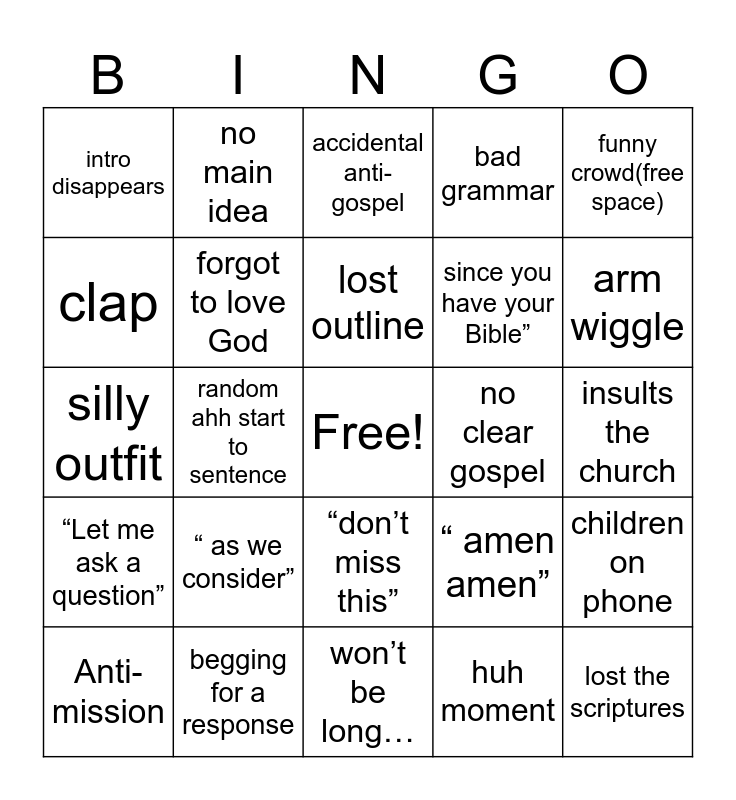 | B | I | N | G | O |
|---|---|---|---|---|
| intro disappears | no main idea | accidental anti-gospel | bad grammar | funny crowd(free space) |
| clap | forgot to love God | lost outline | since you have your Bible” | arm wiggle |
| silly outfit | random ahh start to sentence | Free! | no clear gospel | insults the church |
| “Let me ask a question” | “ as we consider” | “don’t miss this” | “ amen amen” | children on phone |
| Anti-mission | begging for a response | won’t be long… | huh moment | lost the scriptures |